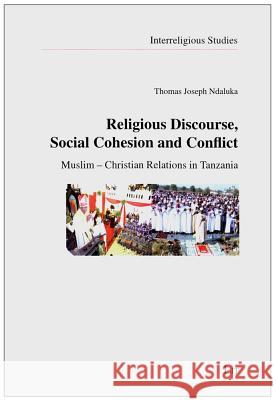 Interreligious Studies

Thomas Joseph Ndaluka

Religious Discourse, Social Cohesion and Conflict

Muslim – Christian Relations in Tanzania

Kraina Książek